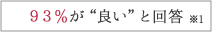 ９３％が“良い”と回答 ※1